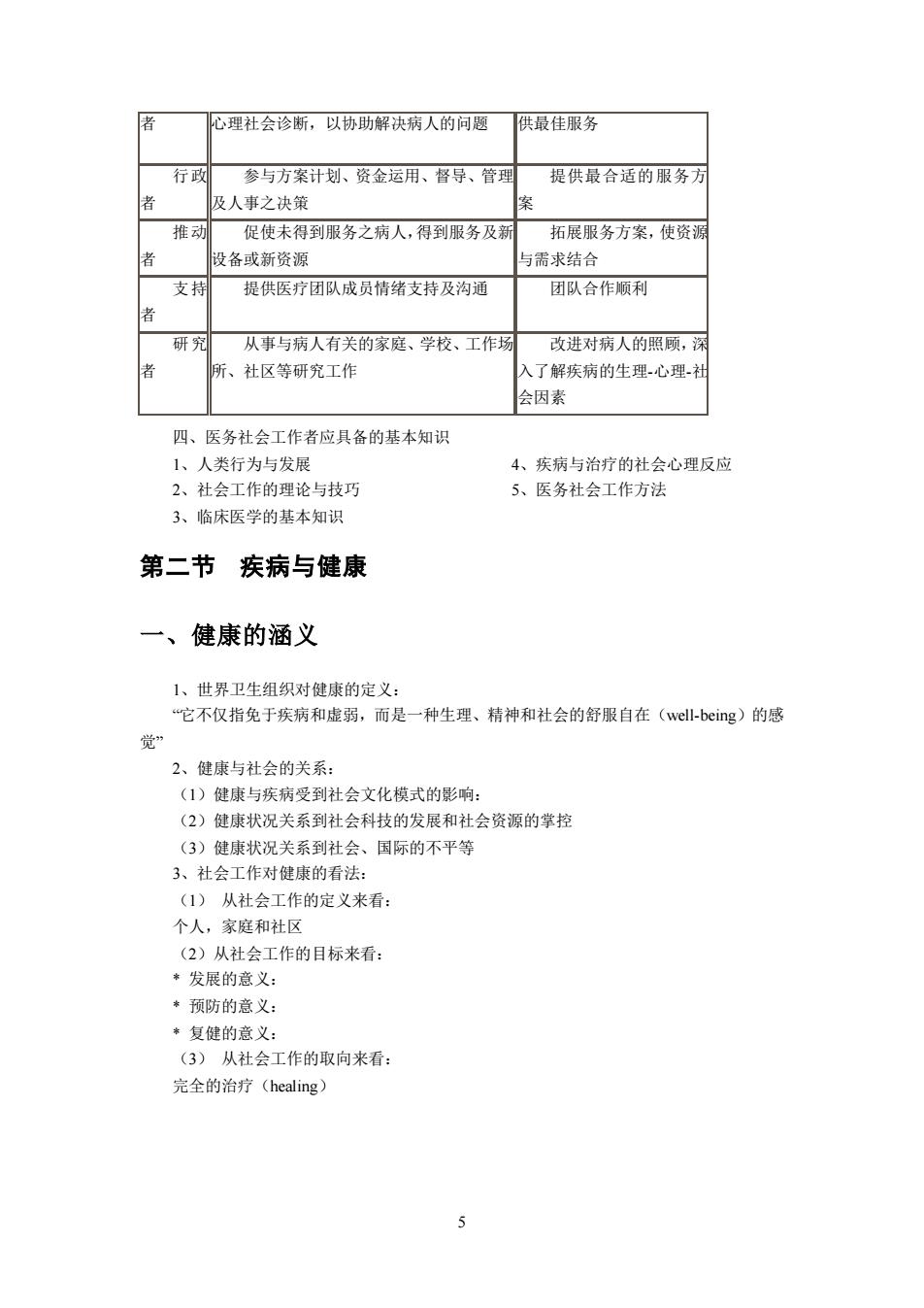 | 者 | 心理社会诊断，以协助解决病人的问题 | 供最佳服务 |
|---|---|---|
| 行政者 | 参与方案计划、资金运用、督导、管理及人事之决策 | 提供最合适的服务方案 |
| 推动者 | 促使未得到服务之病人，得到服务及新设备或新资源 | 拓展服务方案，使资源与需求结合 |
| 支持者 | 提供医疗团队成员情绪支持及沟通 | 团队合作顺利 |
| 研究者 | 从事与病人有关的家庭、学校、工作场所、社区等研究工作 | 改进对病人的照顾，深入了解疾病的生理-心理-社会因素 |

四、医务社会工作者应具备的基本知识

1、人类行为与发展

2、社会工作的理论与技巧

3、临床医学的基本知识

4、疾病与治疗的社会心理反应

5、医务社会工作方法

第二节 疾病与健康

一、健康的涵义

1、世界卫生组织对健康的定义：

“它不仅指免于疾病和虚弱，而是一种生理、精神和社会的舒服自在（well-being）的感觉”

2、健康与社会的关系：

（1）健康与疾病受到社会文化模式的影响：

（2）健康状况关系到社会科技的发展和社会资源的掌控

（3）健康状况关系到社会、国际的不平等

3、社会工作对健康的看法：

（1） 从社会工作的定义来看：

个人，家庭和社区

（2）从社会工作的目标来看：

* 发展的意义：

* 预防的意义：

* 复健的意义：

（3） 从社会工作的取向来看：

完全的治疗（healing）

5